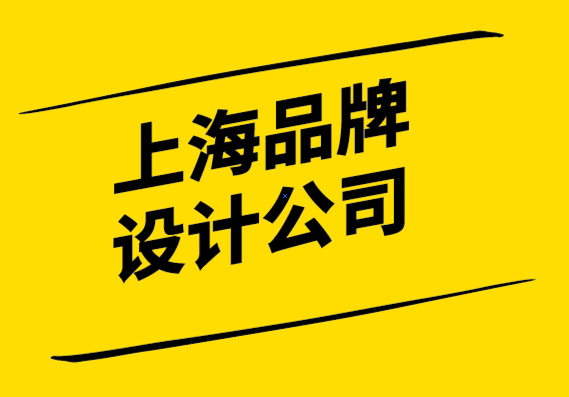 上海品牌
设计公司